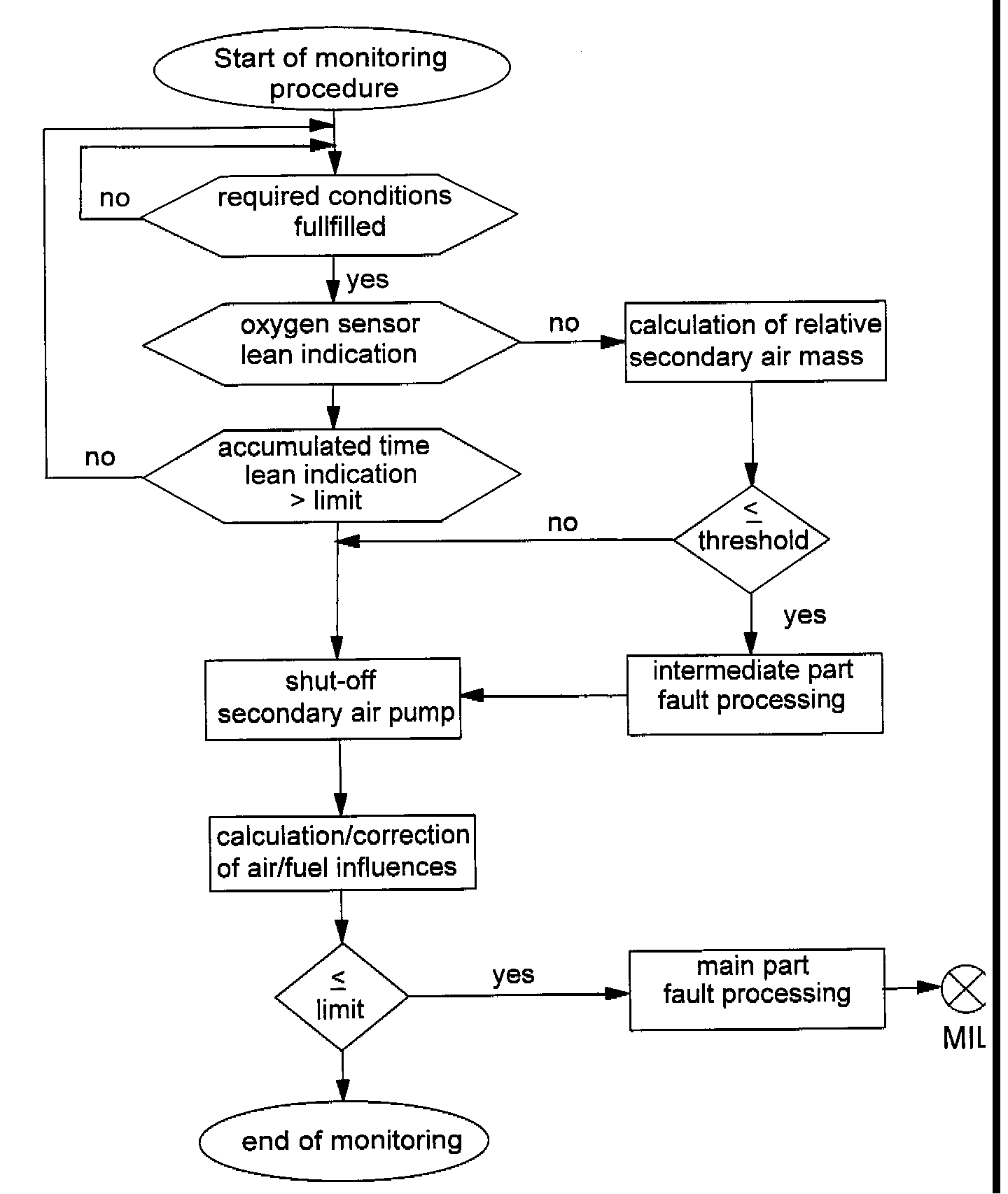 Start of monitoring procedure

no

required conditions fullfilled

yes

oxygen sensor lean indication

no

calculation of relative secondary air mass

no

accumulated time lean indication > limit

no

$\leq$ threshold

yes

shut-off secondary air pump

intermediate part fault processing

calculation/correction of air/fuel influences

$\leq$ limit

yes

main part fault processing

MIL

end of monitoring